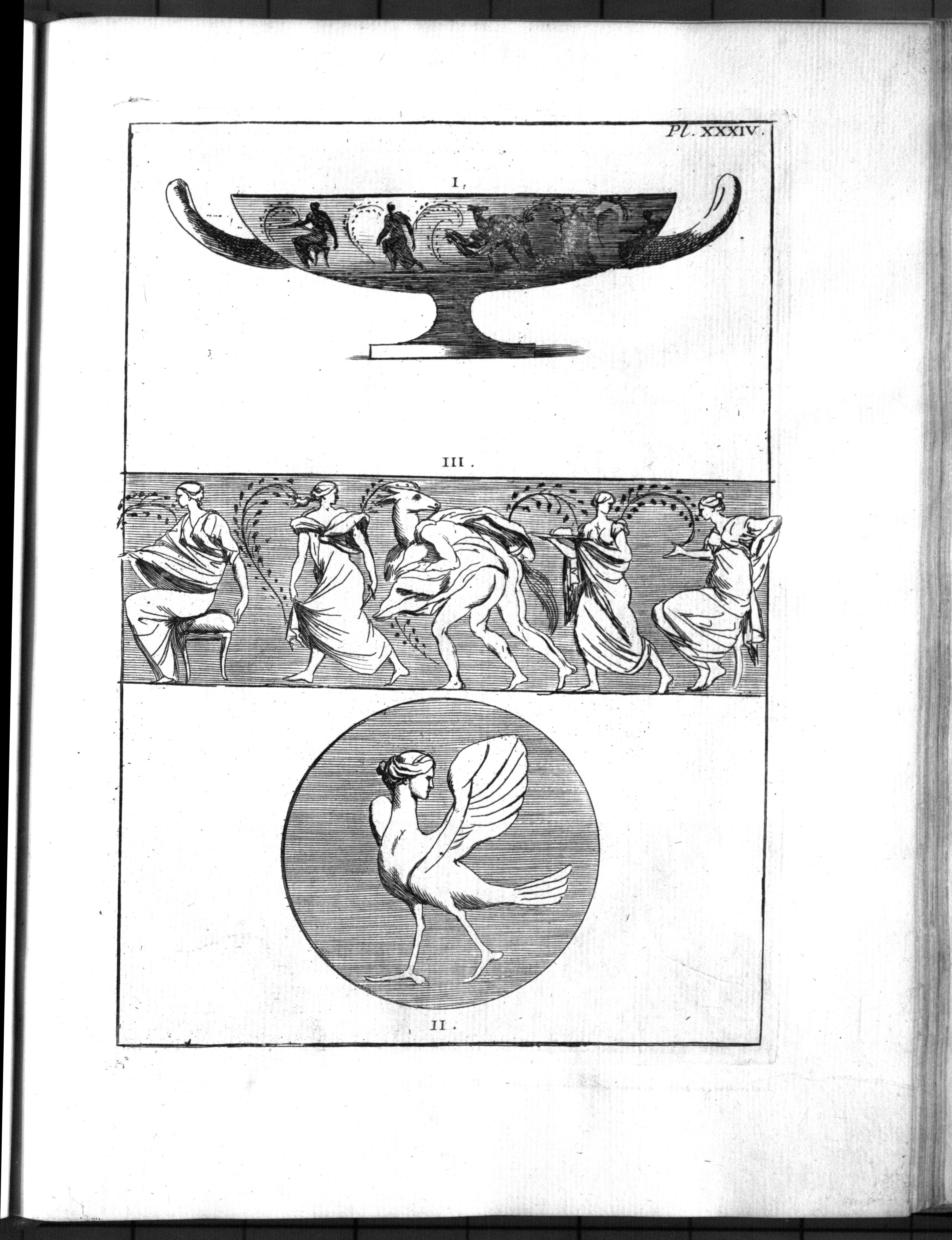 Pl. XXXIV.

I.

III.

II.